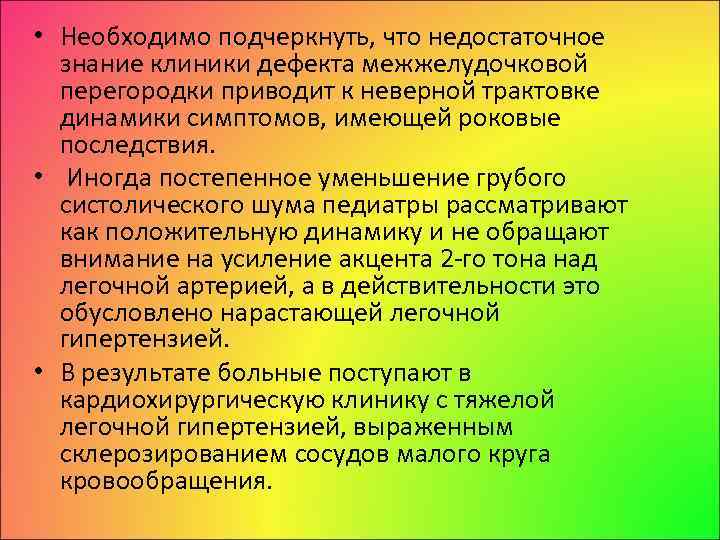 • Необходимо подчеркнуть, что недостаточное знание клиники дефекта межжелудочковой перегородки приводит к неверной трактовке динамики симптомов, имеющей роковые последствия.

• Иногда постепенное уменьшение грубого систолического шума педиатры рассматривают как положительную динамику и не обращают внимание на усиление акцента 2-го тона над легочной артерией, а в действительности это обусловлено нарастающей легочной гипертензией.

• В результате больные поступают в кардиохирургическую клинику с тяжелой легочной гипертензией, выраженным склерозированием сосудов малого круга кровообращения.